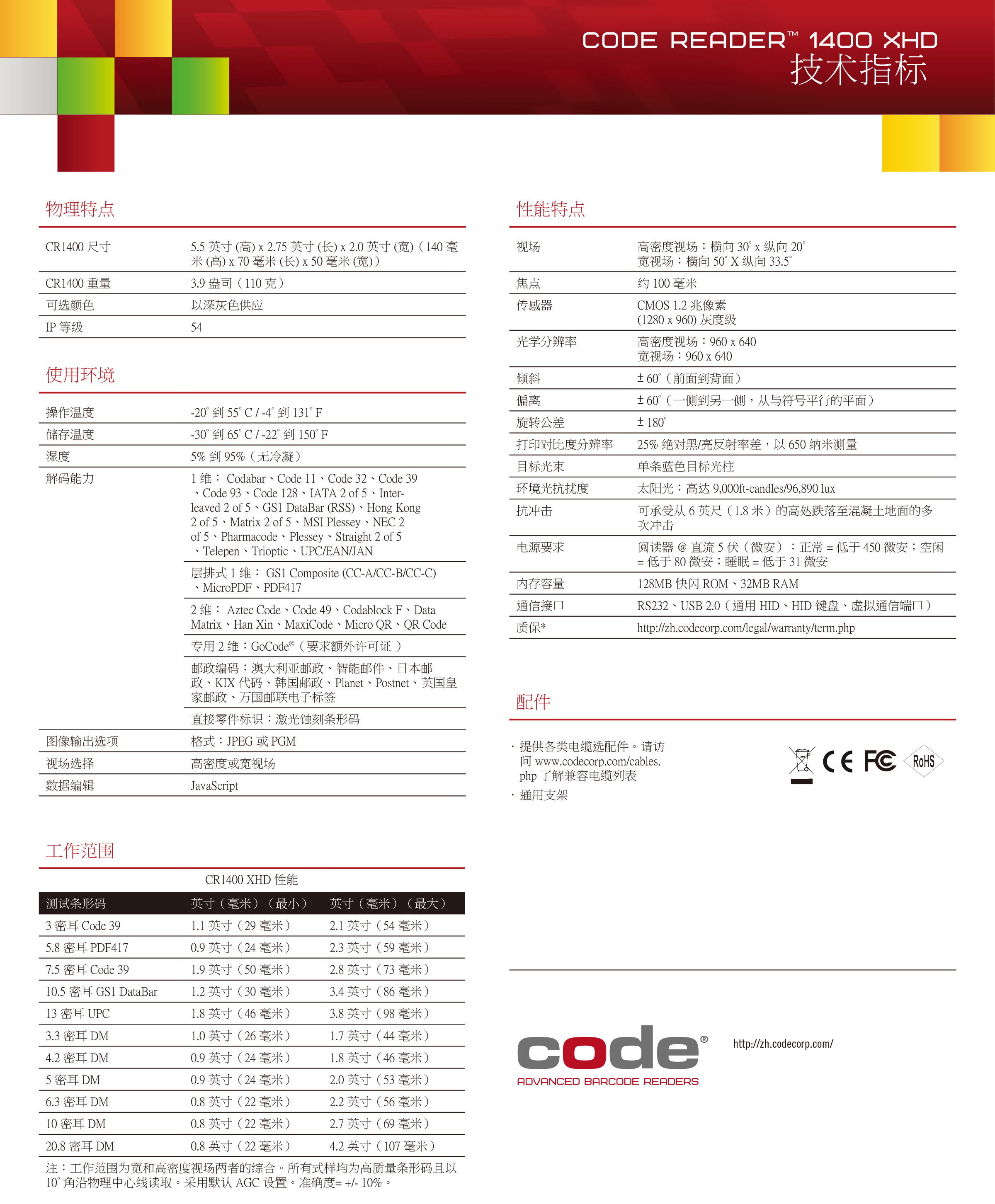 CODE READER™ 1400 XHD
技术指标

物理特点

| | |
|---|---|
| CR1400 尺寸 | 5.5 英寸 (高) x 2.75 英寸 (长) x 2.0 英寸 (宽)（140 毫米 (高) x 70 毫米 (长) x 50 毫米 (宽)） |
| CR1400 重量 | 3.9 盎司（110 克） |
| 可选颜色 | 以深灰色供应 |
| IP 等级 | 54 |

使用环境

| | |
|---|---|
| 操作温度 | -20° 到 55° C / -4° 到 131° F |
| 储存温度 | -30° 到 65° C / -22° 到 150° F |
| 湿度 | 5% 到 95%（无冷凝） |
| 解码能力 | 1 维： Codabar、Code 11、Code 32、Code 39、Code 93、Code 128、IATA 2 of 5、Interleaved 2 of 5、GS1 DataBar (RSS)、Hong Kong 2 of 5、Matrix 2 of 5、MSI Plessey、NEC 2 of 5、Pharmacode、Plessey、Straight 2 of 5、Telepen、Trioptic、UPC/EAN/JAN |
| | 层排式 1 维： GS1 Composite (CC-A/CC-B/CC-C)、MicroPDF、PDF417 |
| | 2 维： Aztec Code、Code 49、Codablock F、Data Matrix、Han Xin、MaxiCode、Micro QR、QR Code |
| | 专用 2 维：GoCode®（要求额外许可证 ） |
| | 邮政编码：澳大利亚邮政、智能邮件、日本邮政、KIX 代码、韩国邮政、Planet、Postnet、英国皇家邮政、万国邮联电子标签 |
| | 直接零件标识：激光蚀刻条形码 |
| 图像输出选项 | 格式：JPEG 或 PGM |
| 视场选择 | 高密度或宽视场 |
| 数据编辑 | JavaScript |

工作范围

CR1400 XHD 性能

| 测试条形码 | 英寸（毫米）（最小） | 英寸（毫米）（最大） |
|---|---|---|
| 3 密耳 Code 39 | 1.1 英寸（29 毫米） | 2.1 英寸（54 毫米） |
| 5.8 密耳 PDF417 | 0.9 英寸（24 毫米） | 2.3 英寸（59 毫米） |
| 7.5 密耳 Code 39 | 1.9 英寸（50 毫米） | 2.8 英寸（73 毫米） |
| 10.5 密耳 GS1 DataBar | 1.2 英寸（30 毫米） | 3.4 英寸（86 毫米） |
| 13 密耳 UPC | 1.8 英寸（46 毫米） | 3.8 英寸（98 毫米） |
| 3.3 密耳 DM | 1.0 英寸（26 毫米） | 1.7 英寸（44 毫米） |
| 4.2 密耳 DM | 0.9 英寸（24 毫米） | 1.8 英寸（46 毫米） |
| 5 密耳 DM | 0.9 英寸（24 毫米） | 2.0 英寸（53 毫米） |
| 6.3 密耳 DM | 0.8 英寸（22 毫米） | 2.2 英寸（56 毫米） |
| 10 密耳 DM | 0.8 英寸（22 毫米） | 2.7 英寸（69 毫米） |
| 20.8 密耳 DM | 0.8 英寸（22 毫米） | 4.2 英寸（107 毫米） |

注：工作范围为宽和高密度视场两者的综合。所有式样均为高质量条形码且以 10° 角沿物理中心线读取。采用默认 AGC 设置。准确度= +/- 10%。

性能特点

| | |
|---|---|
| 视场 | 高密度视场：横向 30° x 纵向 20° 宽视场：横向 50° X 纵向 33.5° |
| 焦点 | 约 100 毫米 |
| 传感器 | CMOS 1.2 兆像素 (1280 x 960) 灰度级 |
| 光学分辨率 | 高密度视场：960 x 640 宽视场：960 x 640 |
| 倾斜 | ± 60°（前面到背面） |
| 偏离 | ± 60°（一侧到另一侧，从与符号平行的平面） |
| 旋转公差 | ± 180° |
| 打印对比度分辨率 | 25% 绝对黑/亮反射率差，以 650 纳米测量 |
| 目标光束 | 单条蓝色目标光柱 |
| 环境光抗扰度 | 太阳光：高达 9,000ft-candles/96,890 lux |
| 抗冲击 | 可承受从 6 英尺（1.8 米）的高处跌落至混凝土地面的多次冲击 |
| 电源要求 | 阅读器 @ 直流 5 伏（微安）：正常 = 低于 450 微安；空闲 = 低于 80 微安；睡眠 = 低于 31 微安 |
| 内存容量 | 128MB 快闪 ROM、32MB RAM |
| 通信接口 | RS232、USB 2.0（通用 HID、HID 键盘、虚拟通信端口） |
| 质保* | http://zh.codecorp.com/legal/warranty/term.php |

配件

· 提供各类电缆选配件。请访问 www.codecorp.com/cables.php 了解兼容电缆列表
· 通用支架

CE FC RoHS

code®
ADVANCED BARCODE READERS

http://zh.codecorp.com/